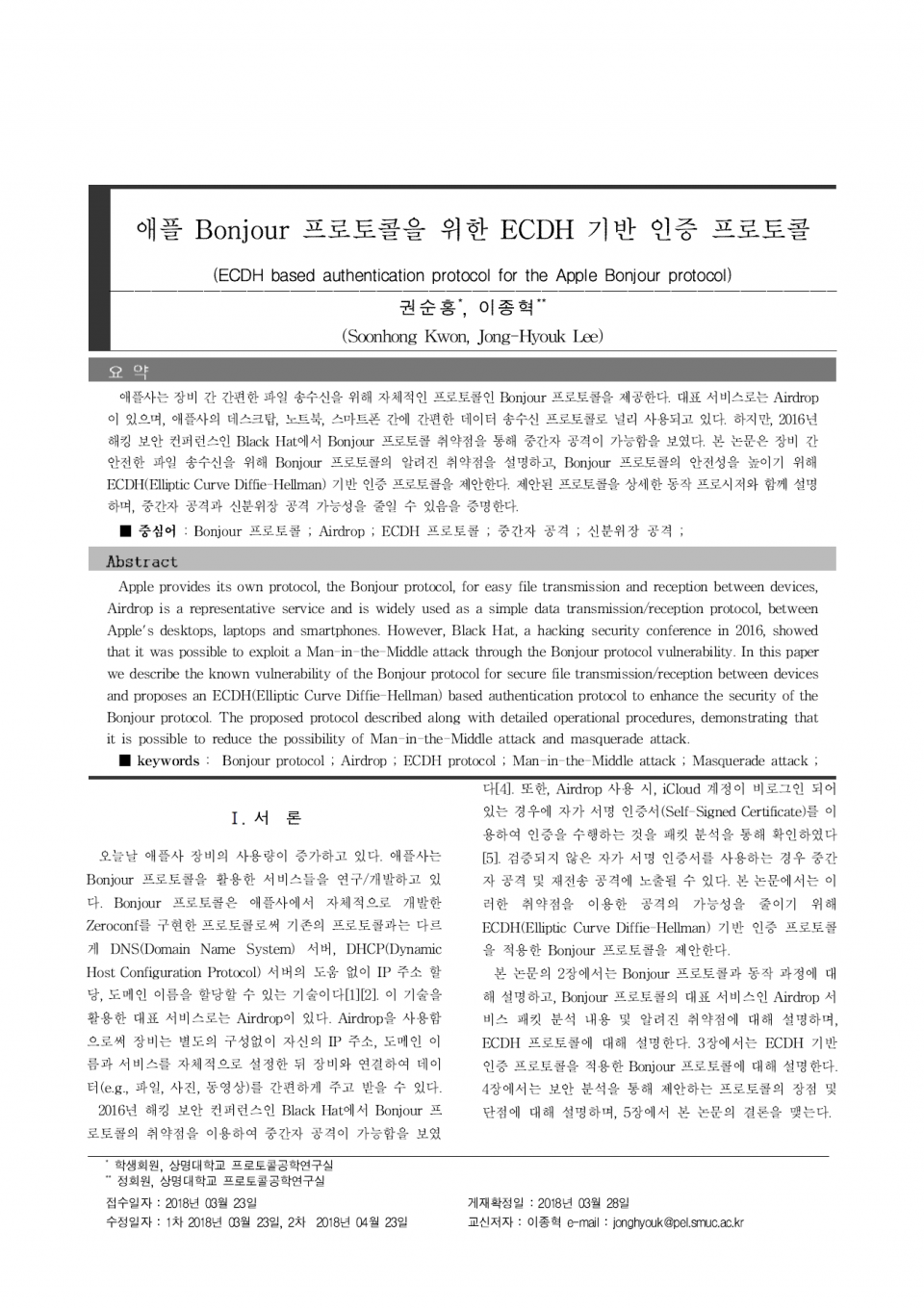 애플 Bonjour 프로토콜을 위한 ECDH 기반 인증 프로토콜

(ECDH based authentication protocol for the Apple Bonjour protocol)

권순홍*, 이종혁**

(Soonhong Kwon, Jong-Hyouk Lee)

요 약

애플사는 장비 간 간편한 파일 송수신을 위해 자체적인 프로토콜인 Bonjour 프로토콜을 제공한다. 대표 서비스로는 Airdrop이 있으며, 애플사의 데스크탑, 노트북, 스마트폰 간에 간편한 데이터 송수신 프로토콜로 널리 사용되고 있다. 하지만, 2016년 해킹 보안 컨퍼런스인 Black Hat에서 Bonjour 프로토콜 취약점을 통해 중간자 공격이 가능함을 보였다. 본 논문은 장비 간 안전한 파일 송수신을 위해 Bonjour 프로토콜의 알려진 취약점을 설명하고, Bonjour 프로토콜의 안전성을 높이기 위해 ECDH(Elliptic Curve Diffie-Hellman) 기반 인증 프로토콜을 제안한다. 제안된 프로토콜을 상세한 동작 프로시저와 함께 설명하며, 중간자 공격과 신분위장 공격 가능성을 줄일 수 있음을 증명한다.

■ 중심어 : Bonjour 프로토콜 ; Airdrop ; ECDH 프로토콜 ; 중간자 공격 ; 신분위장 공격 ;

Abstract

Apple provides its own protocol, the Bonjour protocol, for easy file transmission and reception between devices, Airdrop is a representative service and is widely used as a simple data transmission/reception protocol, between Apple's desktops, laptops and smartphones. However, Black Hat, a hacking security conference in 2016, showed that it was possible to exploit a Man-in-the-Middle attack through the Bonjour protocol vulnerability. In this paper we describe the known vulnerability of the Bonjour protocol for secure file transmission/reception between devices and proposes an ECDH(Elliptic Curve Diffie-Hellman) based authentication protocol to enhance the security of the Bonjour protocol. The proposed protocol described along with detailed operational procedures, demonstrating that it is possible to reduce the possibility of Man-in-the-Middle attack and masquerade attack.

■ keywords : Bonjour protocol ; Airdrop ; ECDH protocol ; Man-in-the-Middle attack ; Masquerade attack ;

I. 서 론

오늘날 애플사 장비의 사용량이 증가하고 있다. 애플사는 Bonjour 프로토콜을 활용한 서비스들을 연구/개발하고 있다. Bonjour 프로토콜은 애플사에서 자체적으로 개발한 Zeroconf를 구현한 프로토콜로써 기존의 프로토콜과는 다르게 DNS(Domain Name System) 서버, DHCP(Dynamic Host Configuration Protocol) 서버의 도움 없이 IP 주소 할당, 도메인 이름을 할당할 수 있는 기술이다[1][2]. 이 기술을 활용한 대표 서비스로는 Airdrop이 있다. Airdrop을 사용함으로써 장비는 별도의 구성없이 자신의 IP 주소, 도메인 이름과 서비스를 자체적으로 설정한 뒤 장비와 연결하여 데이터(e.g., 파일, 사진, 동영상)를 간편하게 주고 받을 수 있다. 2016년 해킹 보안 컨퍼런스인 Black Hat에서 Bonjour 프로토콜의 취약점을 이용하여 중간자 공격이 가능함을 보였다[4]. 또한, Airdrop 사용 시, iCloud 계정이 비로그인 되어 있는 경우에 자가 서명 인증서(Self-Signed Certificate)를 이용하여 인증을 수행하는 것을 패킷 분석을 통해 확인하였다[5]. 검증되지 않은 자가 서명 인증서를 사용하는 경우 중간자 공격 및 재전송 공격에 노출될 수 있다. 본 논문에서는 이러한 취약점을 이용한 공격의 가능성을 줄이기 위해 ECDH(Elliptic Curve Diffie-Hellman) 기반 인증 프로토콜을 적용한 Bonjour 프로토콜을 제안한다.

본 논문의 2장에서는 Bonjour 프로토콜과 동작 과정에 대해 설명하고, Bonjour 프로토콜의 대표 서비스인 Airdrop 서비스 패킷 분석 내용 및 알려진 취약점에 대해 설명하며, ECDH 프로토콜에 대해 설명한다. 3장에서는 ECDH 기반 인증 프로토콜을 적용한 Bonjour 프로토콜에 대해 설명한다. 4장에서는 보안 분석을 통해 제안하는 프로토콜의 장점 및 단점에 대해 설명하며, 5장에서 본 논문의 결론을 맺는다.

* 학생회원, 상명대학교 프로토콜공학연구실
** 정회원, 상명대학교 프로토콜공학연구실

접수일자 : 2018년 03월 23일
수정일자 : 1차 2018년 03월 23일, 2차 2018년 04월 23일
게재확정일 : 2018년 03월 28일
교신저자 : 이종혁 e-mail : jonghyouk@pel.smuc.ac.kr